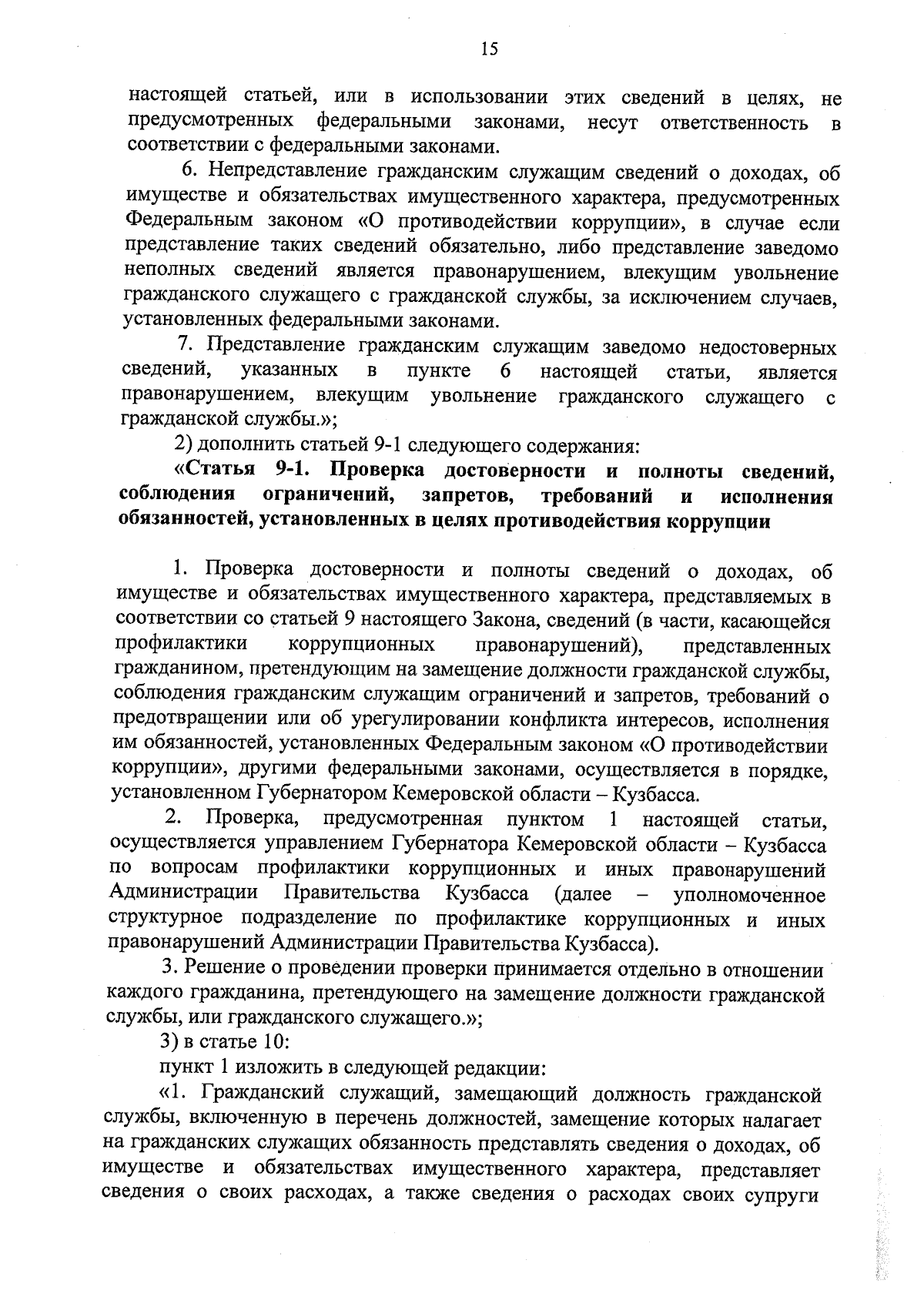 15

настоящей статьей, или в использовании этих сведений в целях, не предусмотренных федеральными законами, несут ответственность в соответствии с федеральными законами.

6. Непредставление гражданским служащим сведений о доходах, об имуществе и обязательствах имущественного характера, предусмотренных Федеральным законом «О противодействии коррупции», в случае если представление таких сведений обязательно, либо представление заведомо неполных сведений является правонарушением, влекущим увольнение гражданского служащего с гражданской службы, за исключением случаев, установленных федеральными законами.

7. Представление гражданским служащим заведомо недостоверных сведений, указанных в пункте 6 настоящей статьи, является правонарушением, влекущим увольнение гражданского служащего с гражданской службы.»;

2) дополнить статьей 9-1 следующего содержания:

«Статья 9-1. Проверка достоверности и полноты сведений, соблюдения ограничений, запретов, требований и исполнения обязанностей, установленных в целях противодействия коррупции

1. Проверка достоверности и полноты сведений о доходах, об имуществе и обязательствах имущественного характера, представляемых в соответствии со статьей 9 настоящего Закона, сведений (в части, касающейся профилактики коррупционных правонарушений), представленных гражданином, претендующим на замещение должности гражданской службы, соблюдения гражданским служащим ограничений и запретов, требований о предотвращении или об урегулировании конфликта интересов, исполнения им обязанностей, установленных Федеральным законом «О противодействии коррупции», другими федеральными законами, осуществляется в порядке, установленном Губернатором Кемеровской области – Кузбасса.

2. Проверка, предусмотренная пунктом 1 настоящей статьи, осуществляется управлением Губернатора Кемеровской области – Кузбасса по вопросам профилактики коррупционных и иных правонарушений Администрации Правительства Кузбасса (далее – уполномоченное структурное подразделение по профилактике коррупционных и иных правонарушений Администрации Правительства Кузбасса).

3. Решение о проведении проверки принимается отдельно в отношении каждого гражданина, претендующего на замещение должности гражданской службы, или гражданского служащего.»;

3) в статье 10:

пункт 1 изложить в следующей редакции:

«1. Гражданский служащий, замещающий должность гражданской службы, включенную в перечень должностей, замещение которых налагает на гражданских служащих обязанность представлять сведения о доходах, об имуществе и обязательствах имущественного характера, представляет сведения о своих расходах, а также сведения о расходах своих супруги